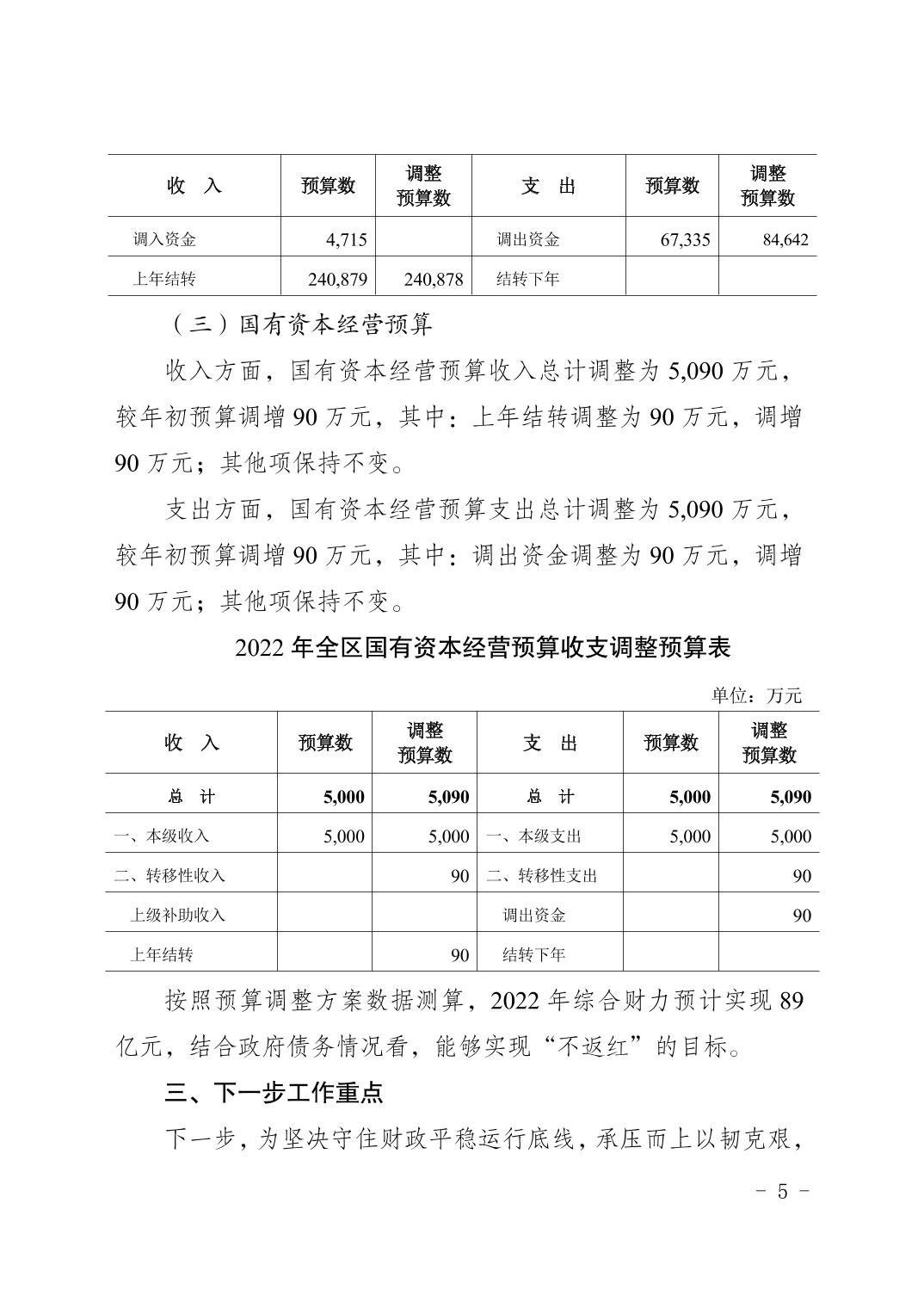 | 收　入 | 预算数 | 调整预算数 | 支　出 | 预算数 | 调整预算数 |
|---|---|---|---|---|---|
| 调入资金 | 4,715 | | 调出资金 | 67,335 | 84,642 |
| 上年结转 | 240,879 | 240,878 | 结转下年 | | |

（三）国有资本经营预算

收入方面，国有资本经营预算收入总计调整为 5,090 万元，较年初预算调增 90 万元，其中：上年结转调整为 90 万元，调增 90 万元；其他项保持不变。

支出方面，国有资本经营预算支出总计调整为 5,090 万元，较年初预算调增 90 万元，其中：调出资金调整为 90 万元，调增 90 万元；其他项保持不变。

2022 年全区国有资本经营预算收支调整预算表

单位：万元

| 收　入 | 预算数 | 调整预算数 | 支　出 | 预算数 | 调整预算数 |
|---|---|---|---|---|---|
| 总　计 | 5,000 | 5,090 | 总　计 | 5,000 | 5,090 |
| 一、本级收入 | 5,000 | 5,000 | 一、本级支出 | 5,000 | 5,000 |
| 二、转移性收入 | | 90 | 二、转移性支出 | | 90 |
| 上级补助收入 | | | 调出资金 | | 90 |
| 上年结转 | | 90 | 结转下年 | | |

按照预算调整方案数据测算，2022 年综合财力预计实现 89 亿元，结合政府债务情况看，能够实现“不返红”的目标。

三、下一步工作重点

下一步，为坚决守住财政平稳运行底线，承压而上以韧克艰，

－ 5 －